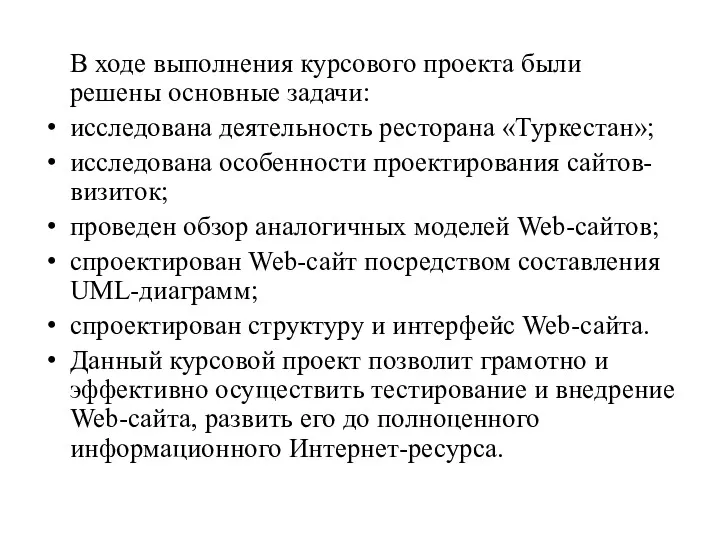 В ходе выполнения курсового проекта были решены основные задачи:

• исследована деятельность ресторана «Туркестан»;
• исследована особенности проектирования сайтов-визиток;
• проведен обзор аналогичных моделей Web-сайтов;
• спроектирован Web-сайт посредством составления UML-диаграмм;
• спроектирован структуру и интерфейс Web-сайта.
• Данный курсовой проект позволит грамотно и эффективно осуществить тестирование и внедрение Web-сайта, развить его до полноценного информационного Интернет-ресурса.